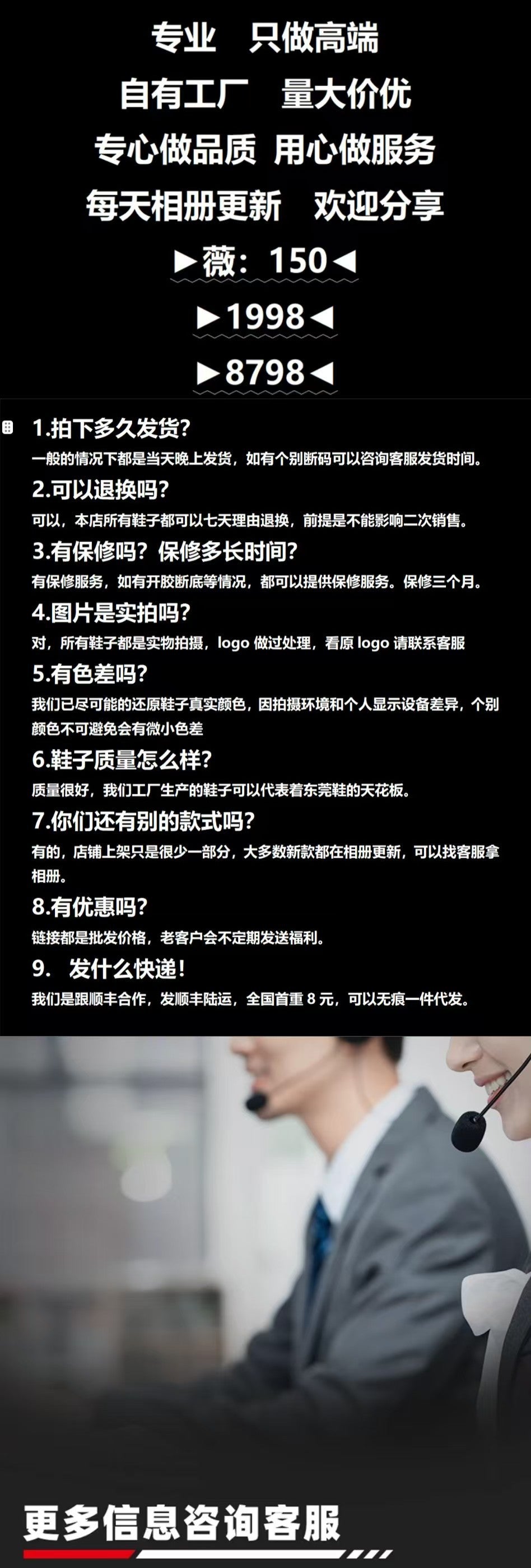 专业　只做高端

自有工厂　量大价优

专心做品质 用心做服务

每天相册更新　欢迎分享

►薇：150◄

►1998◄

►8798◄

1.拍下多久发货?
一般的情况下都是当天晚上发货，如有个别断码可以咨询客服发货时间。

2.可以退换吗?
可以，本店所有鞋子都可以七天理由退换，前提是不能影响二次销售。

3.有保修吗？保修多长时间?
有保修服务，如有开胶断底等情况，都可以提供保修服务。保修三个月。

4.图片是实拍吗?
对，所有鞋子都是实物拍摄，logo 做过处理，看原 logo 请联系客服

5.有色差吗?
我们已尽可能的还原鞋子真实颜色，因拍摄环境和个人显示设备差异，个别颜色不可避免会有微小色差

6.鞋子质量怎么样?
质量很好，我们工厂生产的鞋子可以代表着东莞鞋的天花板。

7.你们还有别的款式吗?
有的，店铺上架只是很少一部分，大多数新款都在相册更新，可以找客服拿相册。

8.有优惠吗?
链接都是批发价格，老客户会不定期发送福利。

9.　发什么快递!
我们是跟顺丰合作，发顺丰陆运，全国首重 8 元，可以无痕一件代发。

更多信息咨询客服